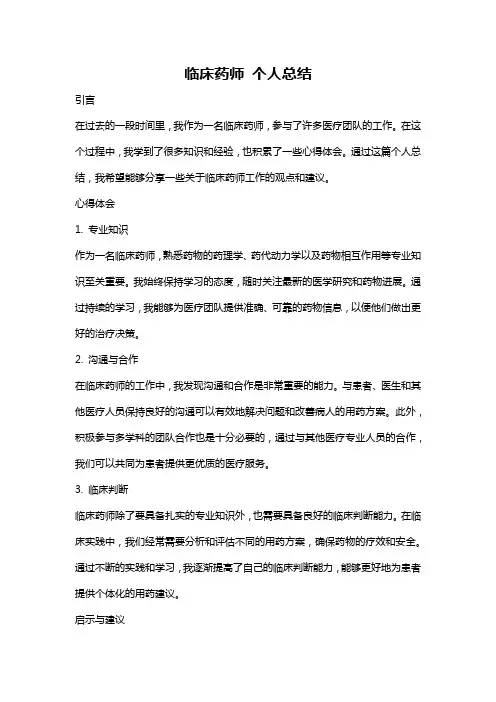 临床药师 个人总结

引言

在过去的一段时间里，我作为一名临床药师，参与了许多医疗团队的工作。在这个过程中，我学到了很多知识和经验，也积累了一些心得体会。通过这篇个人总结，我希望能够分享一些关于临床药师工作的观点和建议。

心得体会

1. 专业知识

作为一名临床药师，熟悉药物的药理学、药代动力学以及药物相互作用等专业知识至关重要。我始终保持学习的态度，随时关注最新的医学研究和药物进展。通过持续的学习，我能够为医疗团队提供准确、可靠的药物信息，以便他们做出更好的治疗决策。

2. 沟通与合作

在临床药师的工作中，我发现沟通和合作是非常重要的能力。与患者、医生和其他医疗人员保持良好的沟通可以有效地解决问题和改善病人的用药方案。此外，积极参与多学科的团队合作也是十分必要的，通过与其他医疗专业人员的合作，我们可以共同为患者提供更优质的医疗服务。

3. 临床判断

临床药师除了要具备扎实的专业知识外，也需要具备良好的临床判断能力。在临床实践中，我们经常需要分析和评估不同的用药方案，确保药物的疗效和安全。通过不断的实践和学习，我逐渐提高了自己的临床判断能力，能够更好地为患者提供个体化的用药建议。

启示与建议